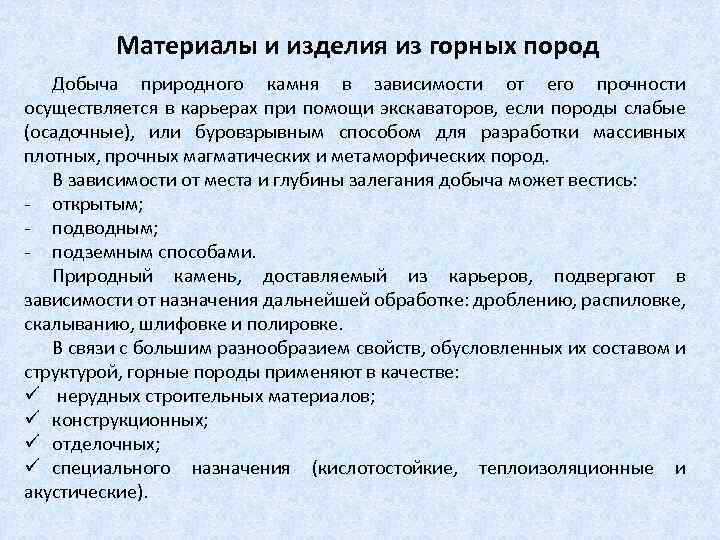 Материалы и изделия из горных пород

Добыча природного камня в зависимости от его прочности осуществляется в карьерах при помощи экскаваторов, если породы слабые (осадочные), или буровзрывным способом для разработки массивных плотных, прочных магматических и метаморфических пород.

В зависимости от места и глубины залегания добыча может вестись:
- открытым;
- подводным;
- подземным способами.

Природный камень, доставляемый из карьеров, подвергают в зависимости от назначения дальнейшей обработке: дроблению, распиловке, скалыванию, шлифовке и полировке.

В связи с большим разнообразием свойств, обусловленных их составом и структурой, горные породы применяют в качестве:
✓ нерудных строительных материалов;
✓ конструкционных;
✓ отделочных;
✓ специального назначения (кислотостойкие, теплоизоляционные и акустические).